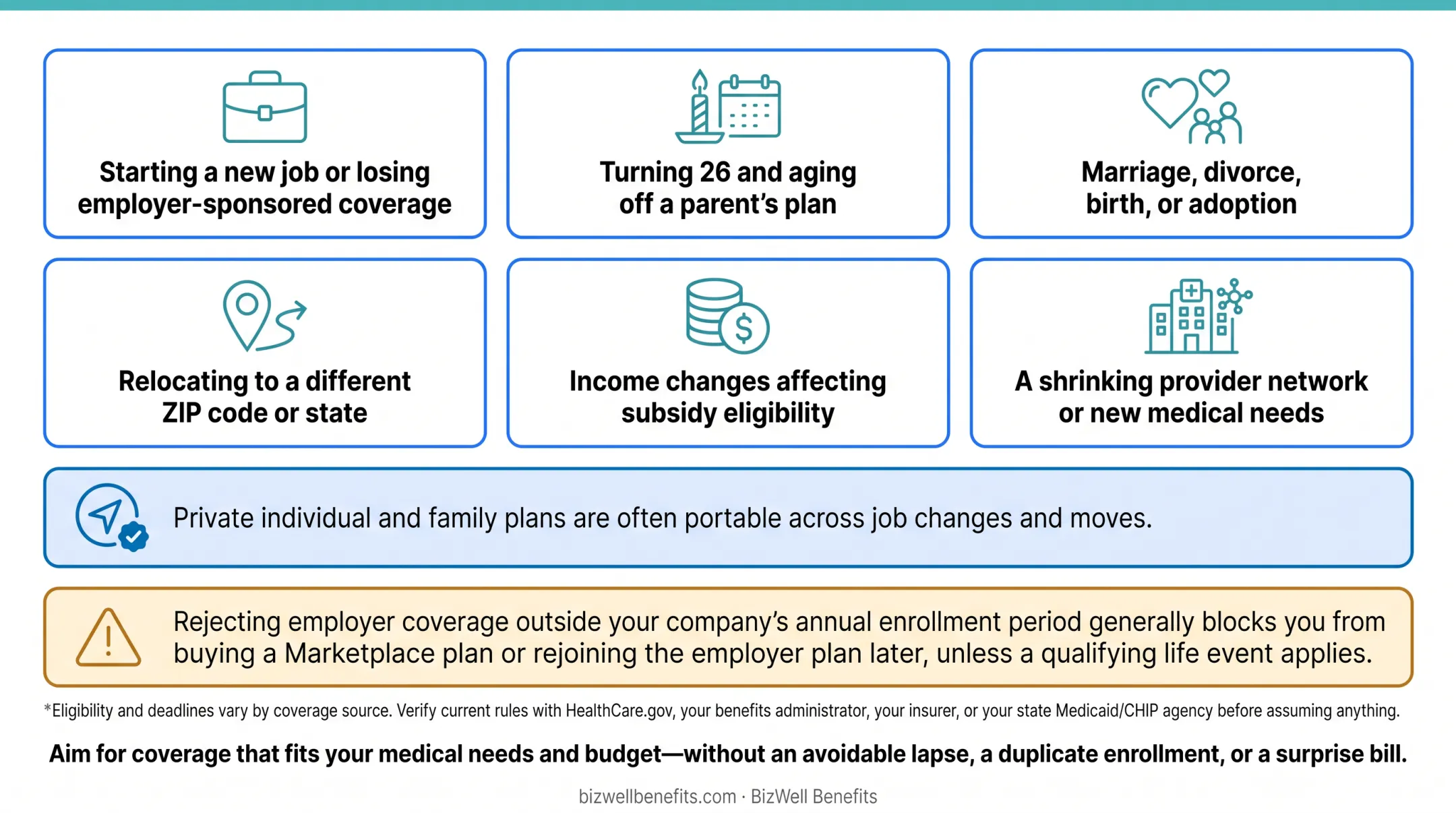 Starting a new job or losing employer-sponsored coverage

Turning 26 and aging off a parent's plan

Marriage, divorce, birth, or adoption

Relocating to a different ZIP code or state

Income changes affecting subsidy eligibility

A shrinking provider network or new medical needs

Private individual and family plans are often portable across job changes and moves.

Rejecting employer coverage outside your company's annual enrollment period generally blocks you from buying a Marketplace plan or rejoining the employer plan later, unless a qualifying life event applies.

*Eligibility and deadlines vary by coverage source. Verify current rules with HealthCare.gov, your benefits administrator, your insurer, or your state Medicaid/CHIP agency before assuming anything.

Aim for coverage that fits your medical needs and budget—without an avoidable lapse, a duplicate enrollment, or a surprise bill.

bizwellbenefits.com · BizWell Benefits